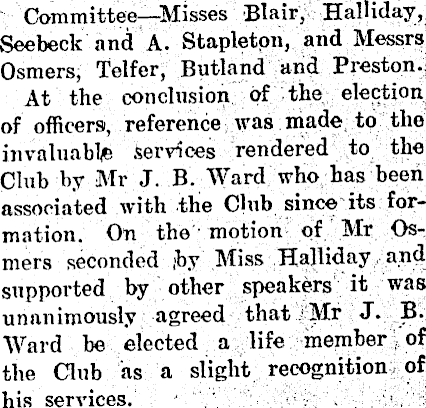 Committee—Misses Blair, Halliday, Seebeck and A. Stapleton, and Messrs Osmers, Telfer, Butland and Preston.

At the conclusion of the election of officers, reference was made to the invaluable services rendered to the Club by Mr J. B. Ward who has been associated with the Club since its formation. On the motion of Mr Osmers seconded by Miss Halliday and supported by other speakers it was unanimously agreed that Mr J. B. Ward be elected a life member of the Club as a slight recognition of his services.